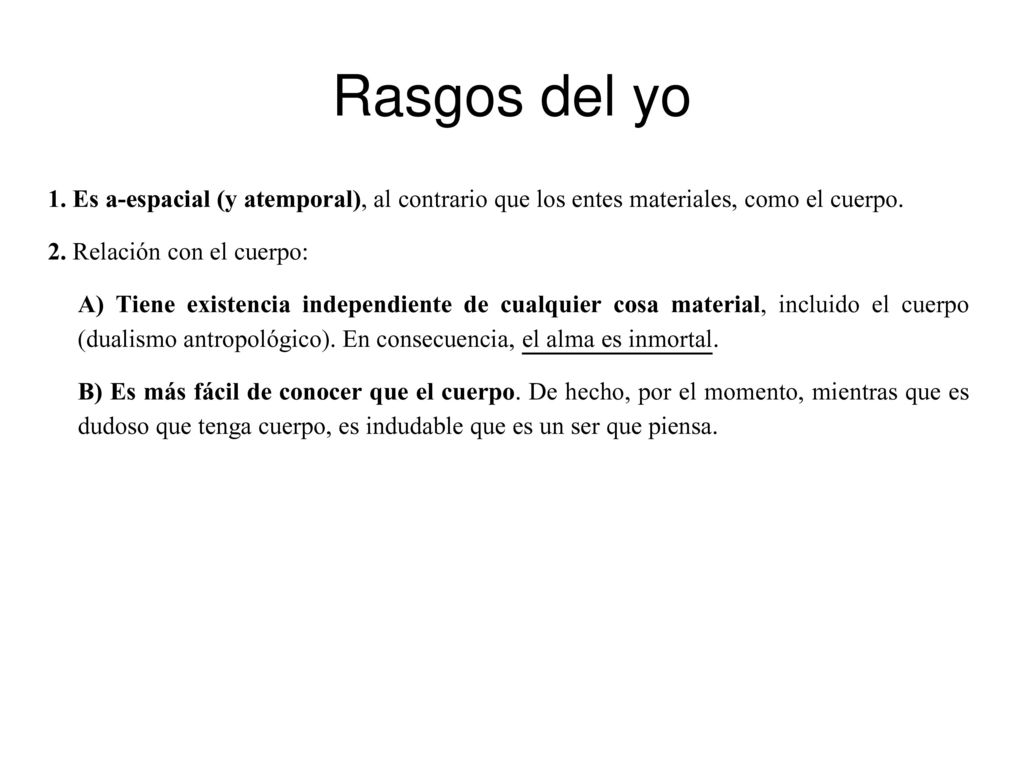 Rasgos del yo

1. Es a-espacial (y atemporal), al contrario que los entes materiales, como el cuerpo.

2. Relación con el cuerpo:

A) Tiene existencia independiente de cualquier cosa material, incluido el cuerpo (dualismo antropológico). En consecuencia, el alma es inmortal.

B) Es más fácil de conocer que el cuerpo. De hecho, por el momento, mientras que es dudoso que tenga cuerpo, es indudable que es un ser que piensa.